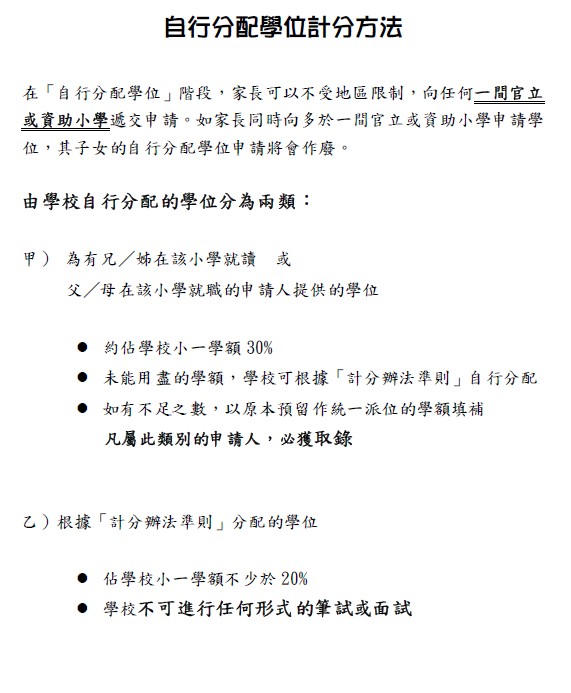 自行分配學位計分方法

在「自行分配學位」階段，家長可以不受地區限制，向任何一間官立或資助小學遞交申請。如家長同時向多於一間官立或資助小學申請學位，其子女的自行分配學位申請將會作廢。

由學校自行分配的學位分為兩類：

甲） 為有兄／姊在該小學就讀 或
父／母在該小學就職的申請人提供的學位

● 約佔學校小一學額 30%
● 未能用盡的學額，學校可根據「計分辦法準則」自行分配
● 如有不足之數，以原本預留作統一派位的學額填補
凡屬此類別的申請人，必獲取錄

乙）根據「計分辦法準則」分配的學位

● 佔學校小一學額不少於 20%
● 學校不可進行任何形式的筆試或面試